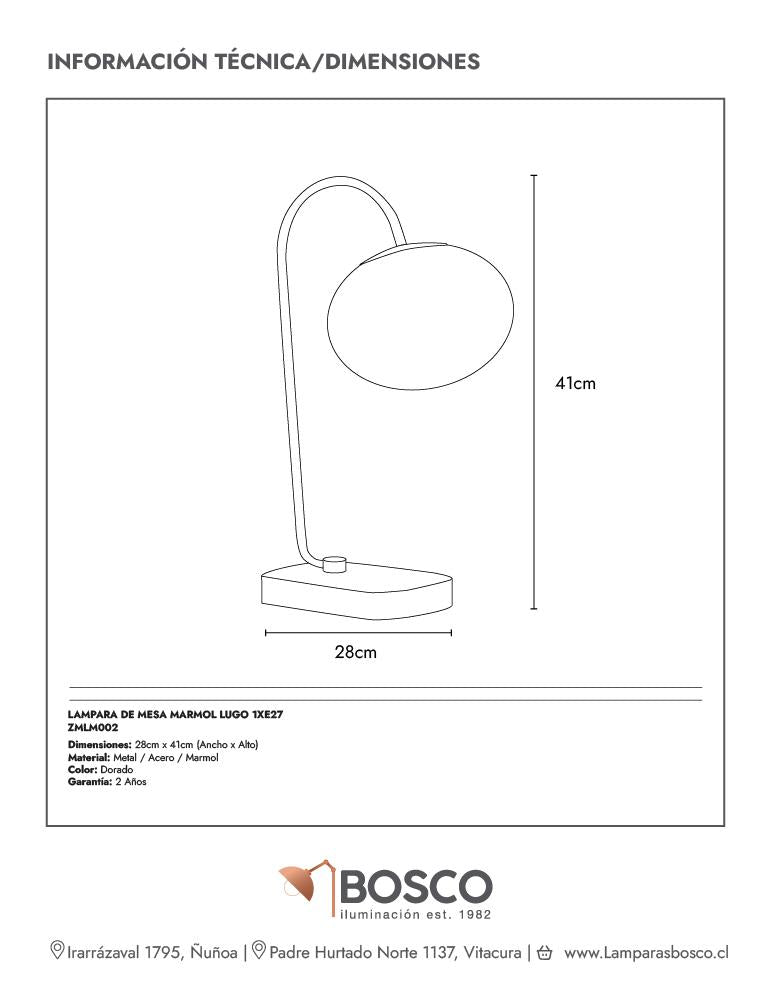 INFORMACIÓN TÉCNICA/DIMENSIONES

41cm

28cm

LAMPARA DE MESA MARMOL LUGO 1XE27
ZMLM002

Dimensiones: 28cm x 41cm (Ancho x Alto)
Material: Metal / Acero / Marmol
Color: Dorado
Garantía: 2 Años

BOSCO
iluminación est. 1982

Irarrázaval 1795, Ñuñoa | Padre Hurtado Norte 1137, Vitacura | www.Lamparasbosco.cl